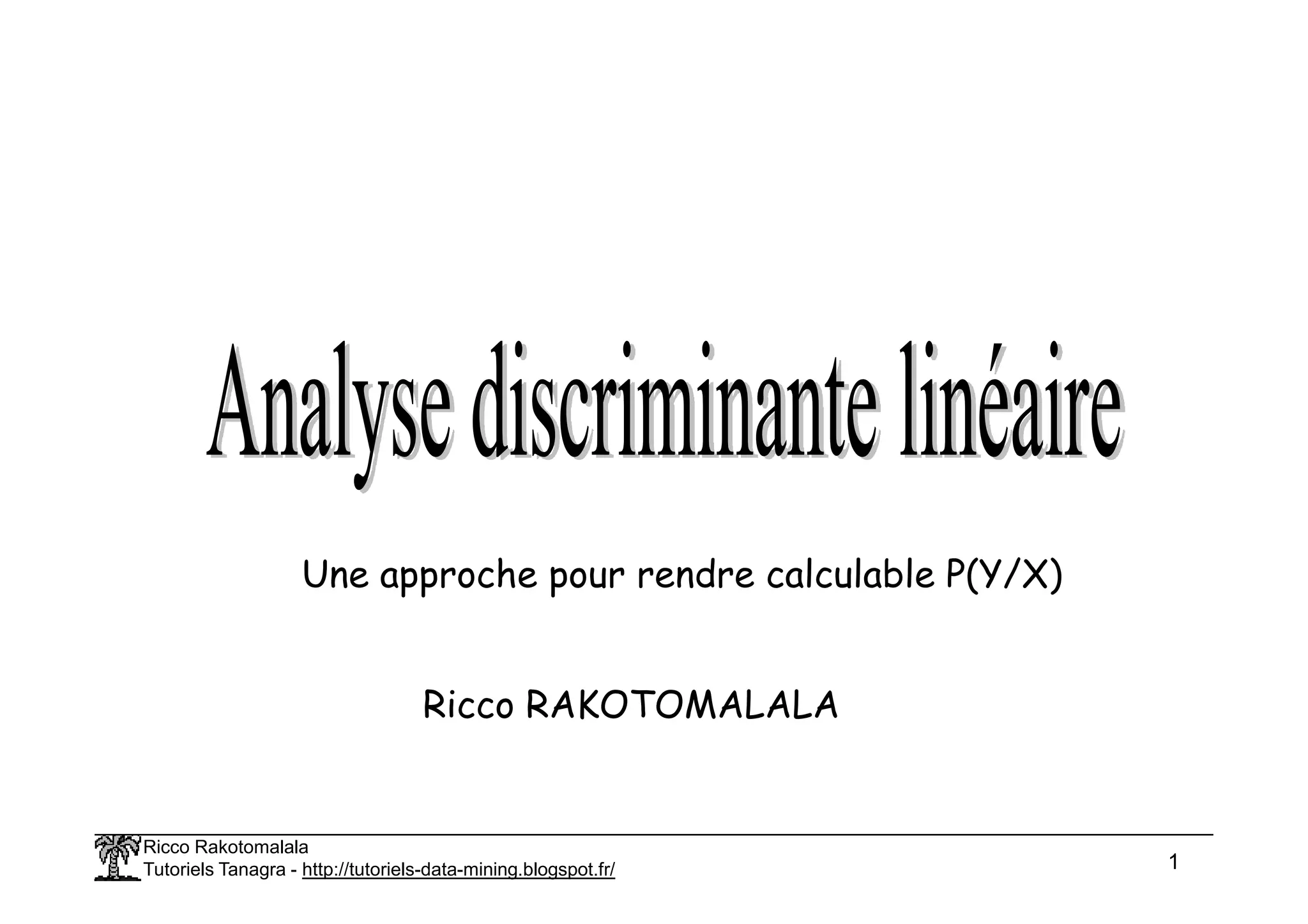 Analyse discriminante linéaire

Une approche pour rendre calculable P(Y/X)

Ricco RAKOTOMALALA

Ricco Rakotomalala
Tutoriels Tanagra - http://tutoriels-data-mining.blogspot.fr/

1